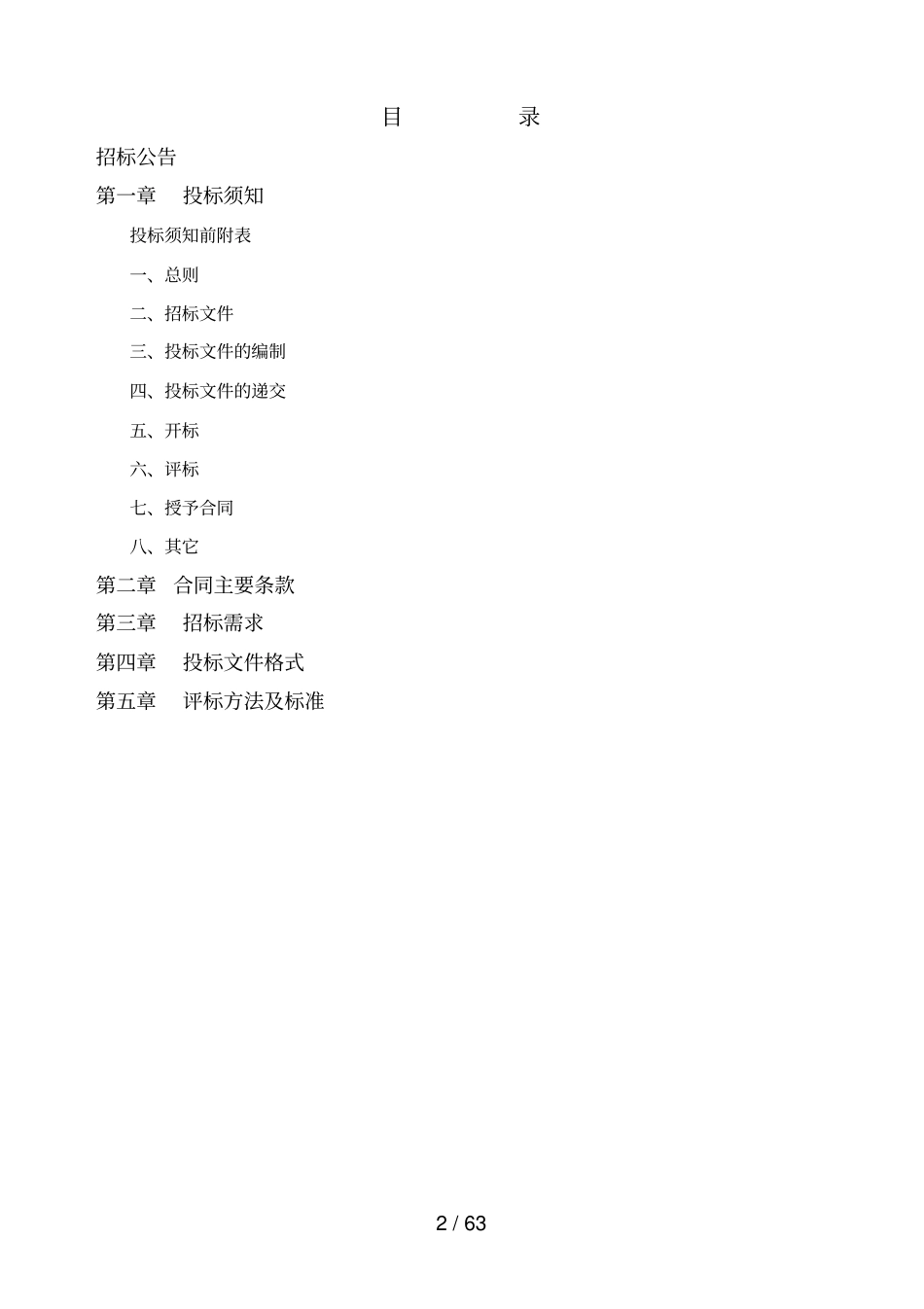 目 录

招标公告

第一章 投标须知

投标须知前附表

一、总则

二、招标文件

三、投标文件的编制

四、投标文件的递交

五、开标

六、评标

七、授予合同

八、其它

第二章 合同主要条款

第三章 招标需求

第四章 投标文件格式

第五章 评标方法及标准

2 / 63